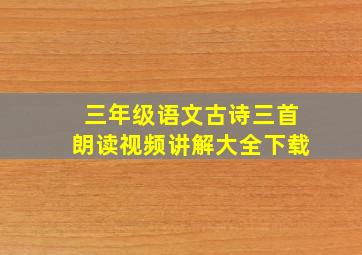 三年级语文古诗三首
朗读视频讲解大全下载